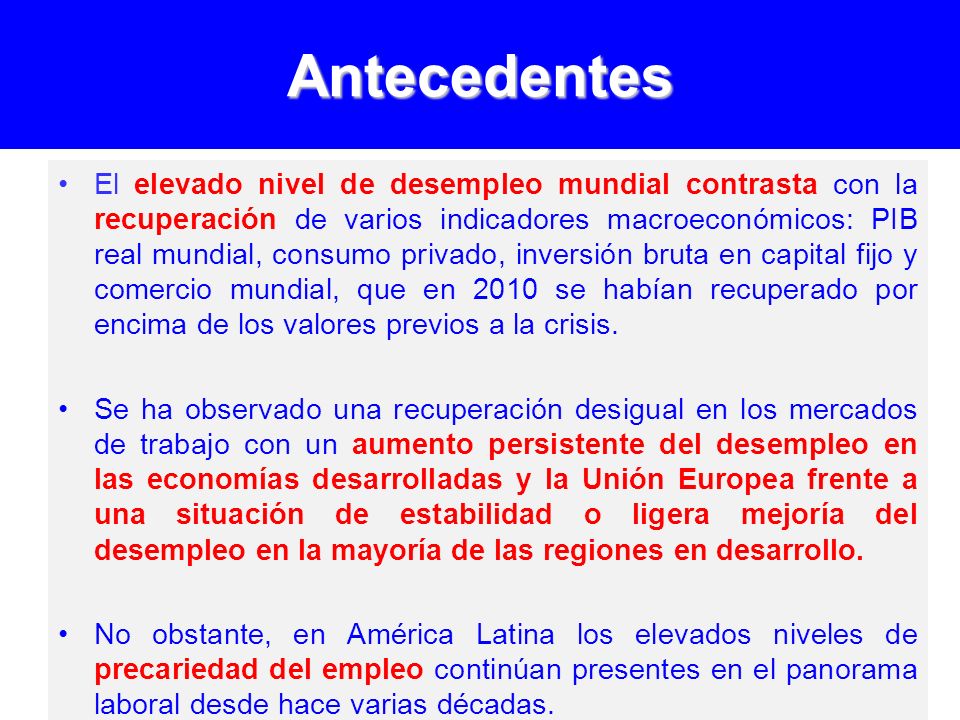 Antecedentes

• El elevado nivel de desempleo mundial contrasta con la recuperación de varios indicadores macroeconómicos: PIB real mundial, consumo privado, inversión bruta en capital fijo y comercio mundial, que en 2010 se habían recuperado por encima de los valores previos a la crisis.

• Se ha observado una recuperación desigual en los mercados de trabajo con un aumento persistente del desempleo en las economías desarrolladas y la Unión Europea frente a una situación de estabilidad o ligera mejoría del desempleo en la mayoría de las regiones en desarrollo.

• No obstante, en América Latina los elevados niveles de precariedad del empleo continúan presentes en el panorama laboral desde hace varias décadas.